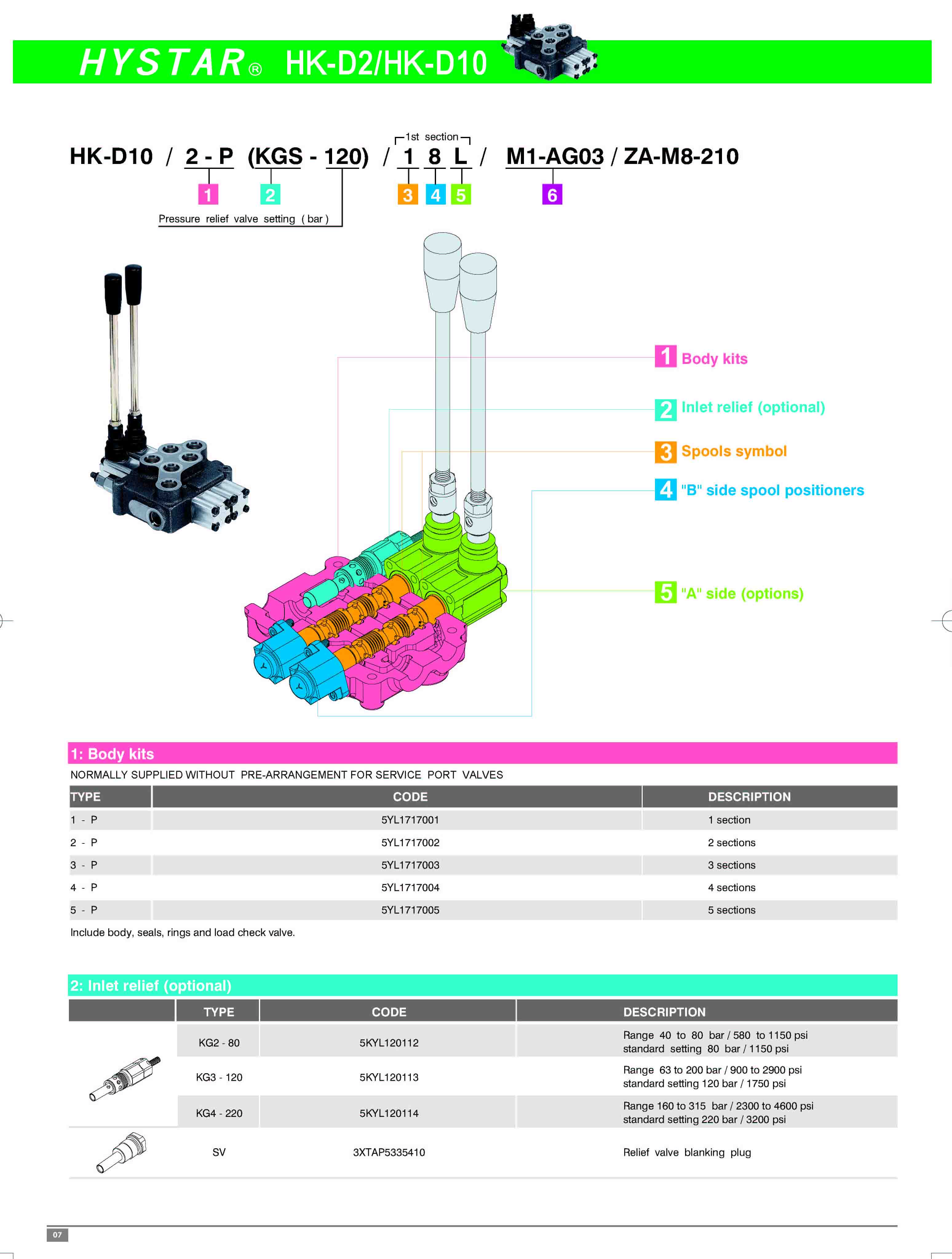 HYSTAR® HK-D2/HK-D10

1st section

HK-D10 / 2 - P (KGS - 120) / 1 8 L / M1-AG03 / ZA-M8-210

1 2 3 4 5 6

Pressure relief valve setting ( bar )

1 Body kits

2 Inlet relief (optional)

3 Spools symbol

4 "B" side spool positioners

5 "A" side (options)

1: Body kits

NORMALLY SUPPLIED WITHOUT PRE-ARRANGEMENT FOR SERVICE PORT VALVES

| TYPE | CODE | DESCRIPTION |
|---|---|---|
| 1 - P | 5YL1717001 | 1 section |
| 2 - P | 5YL1717002 | 2 sections |
| 3 - P | 5YL1717003 | 3 sections |
| 4 - P | 5YL1717004 | 4 sections |
| 5 - P | 5YL1717005 | 5 sections |

Include body, seals, rings and load check valve.

2: Inlet relief (optional)

| | TYPE | CODE | DESCRIPTION |
|---|---|---|---|
| | KG2 - 80 | 5KYL120112 | Range 40 to 80 bar / 580 to 1150 psi standard setting 80 bar / 1150 psi |
| | KG3 - 120 | 5KYL120113 | Range 63 to 200 bar / 900 to 2900 psi standard setting 120 bar / 1750 psi |
| | KG4 - 220 | 5KYL120114 | Range 160 to 315 bar / 2300 to 4600 psi standard setting 220 bar / 3200 psi |
| | SV | 3XTAP5335410 | Relief valve blanking plug |

07